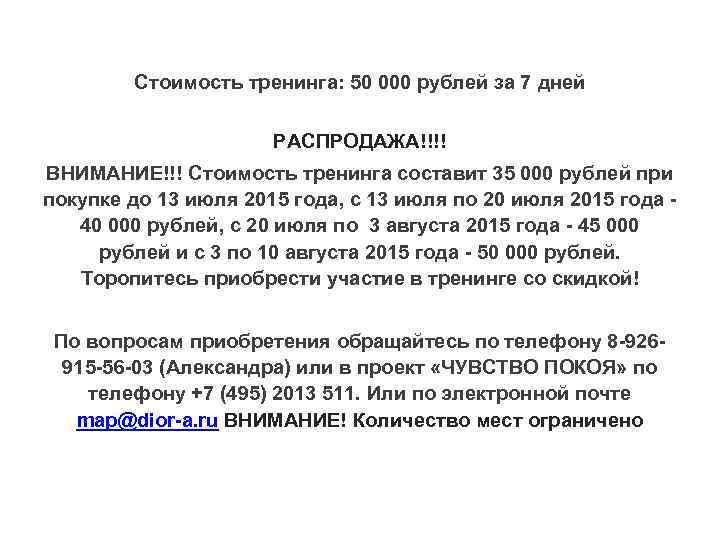 Стоимость тренинга: 50 000 рублей за 7 дней

РАСПРОДАЖА!!!!

ВНИМАНИЕ!!! Стоимость тренинга составит 35 000 рублей при покупке до 13 июля 2015 года, с 13 июля по 20 июля 2015 года - 40 000 рублей, с 20 июля по 3 августа 2015 года - 45 000 рублей и с 3 по 10 августа 2015 года - 50 000 рублей. Торопитесь приобрести участие в тренинге со скидкой!

По вопросам приобретения обращайтесь по телефону 8-926-915-56-03 (Александра) или в проект «ЧУВСТВО ПОКОЯ» по телефону +7 (495) 2013 511. Или по электронной почте map@dior-a.ru ВНИМАНИЕ! Количество мест ограничено